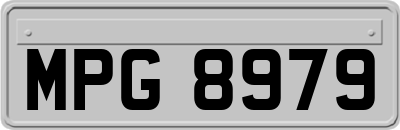 MPG 8979